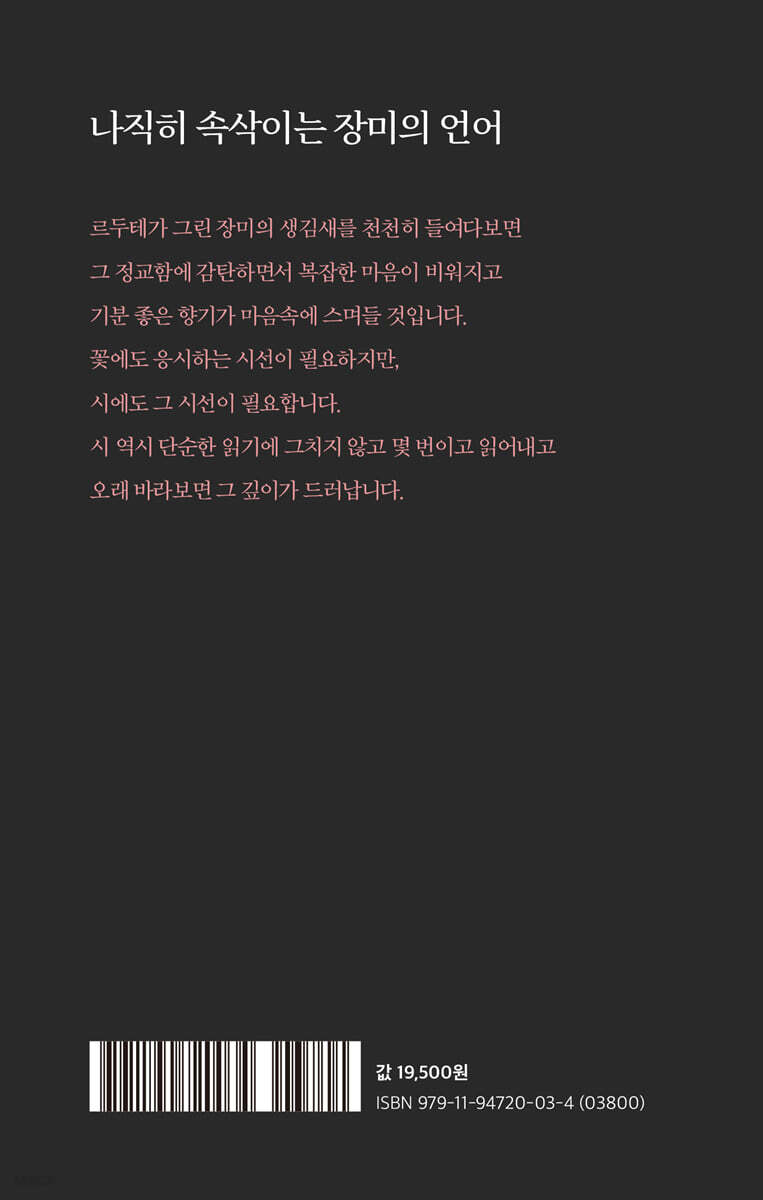 나직히 속삭이는 장미의 언어

르두테가 그린 장미의 생김새를 천천히 들여다보면
그 정교함에 감탄하면서 복잡한 마음이 비워지고
기분 좋은 향기가 마음속에 스며들 것입니다.
꽃에도 응시하는 시선이 필요하지만,
시에도 그 시선이 필요합니다.
시 역시 단순한 읽기에 그치지 않고 몇 번이고 읽어내고
오래 바라보면 그 깊이가 드러납니다.

값 19,500원
ISBN 979-11-94720-03-4 (03800)